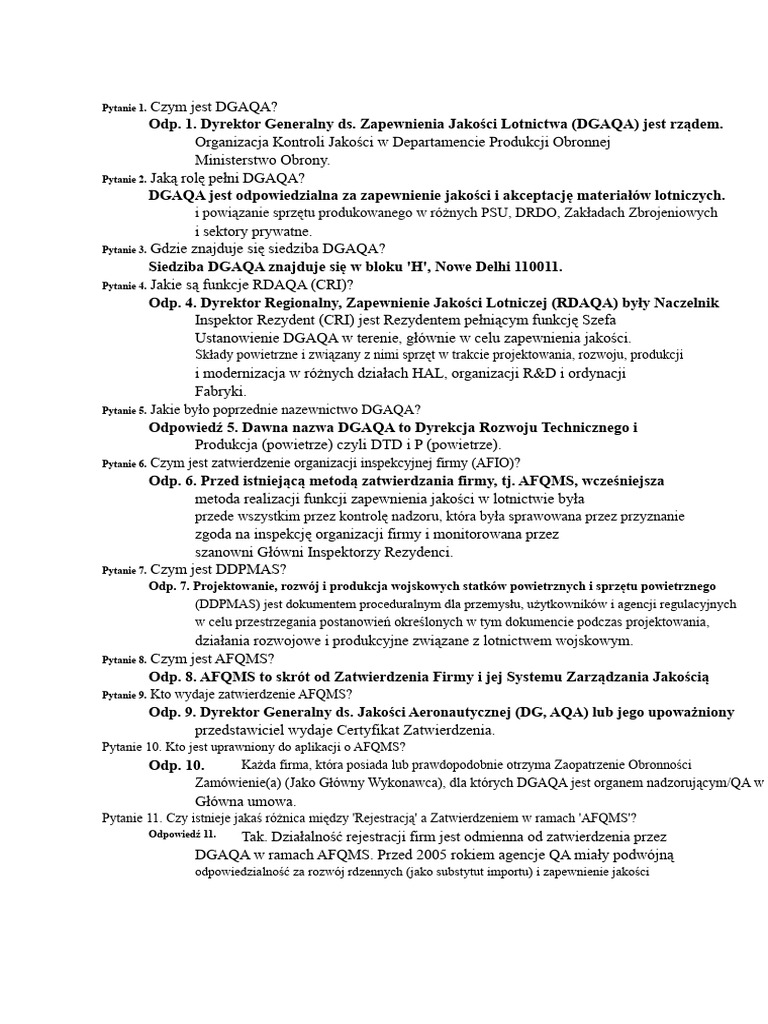 Pytanie 1. Czym jest DGAQA?

Odp. 1. Dyrektor Generalny ds. Zapewnienia Jakości Lotnictwa (DGAQA) jest rządem. Organizacja Kontroli Jakości w Departamencie Produkcji Obronnej Ministerstwo Obrony.

Pytanie 2. Jaką rolę pełni DGAQA?

DGAQA jest odpowiedzialna za zapewnienie jakości i akceptację materiałów lotniczych. i powiązanie sprzętu produkowanego w różnych PSU, DRDO, Zakładach Zbrojeniowych i sektory prywatne.

Pytanie 3. Gdzie znajduje się siedziba DGAQA?

Siedziba DGAQA znajduje się w bloku 'H', Nowe Delhi 110011.

Pytanie 4. Jakie są funkcje RDAQA (CRI)?

Odp. 4. Dyrektor Regionalny, Zapewnienie Jakości Lotniczej (RDAQA) były Naczelnik Inspektor Rezydent (CRI) jest Rezydentem pełniącym funkcję Szefa Ustanowienie DGAQA w terenie, głównie w celu zapewnienia jakości. Składy powietrzne i związany z nimi sprzęt w trakcie projektowania, rozwoju, produkcji i modernizacja w różnych działach HAL, organizacji R&D i ordynacji Fabryki.

Pytanie 5. Jakie było poprzednie nazewnictwo DGAQA?

Odpowiedź 5. Dawna nazwa DGAQA to Dyrekcja Rozwoju Technicznego i Produkcja (powietrze) czyli DTD i P (powietrze).

Pytanie 6. Czym jest zatwierdzenie organizacji inspekcyjnej firmy (AFIO)?

Odp. 6. Przed istniejącą metodą zatwierdzania firmy, tj. AFQMS, wcześniejsza metoda realizacji funkcji zapewnienia jakości w lotnictwie była przede wszystkim przez kontrolę nadzoru, która była sprawowana przez przyznanie zgoda na inspekcję organizacji firmy i monitorowana przez szanowni Główni Inspektorzy Rezydenci.

Pytanie 7. Czym jest DDPMAS?

Odp. 7. Projektowanie, rozwój i produkcja wojskowych statków powietrznych i sprzętu powietrznego (DDPMAS) jest dokumentem proceduralnym dla przemysłu, użytkowników i agencji regulacyjnych w celu przestrzegania postanowień określonych w tym dokumencie podczas projektowania, działania rozwojowe i produkcyjne związane z lotnictwem wojskowym.

Pytanie 8. Czym jest AFQMS?

Odp. 8. AFQMS to skrót od Zatwierdzenia Firmy i jej Systemu Zarządzania Jakością

Pytanie 9. Kto wydaje zatwierdzenie AFQMS?

Odp. 9. Dyrektor Generalny ds. Jakości Aeronautycznej (DG, AQA) lub jego upoważniony przedstawiciel wydaje Certyfikat Zatwierdzenia.

Pytanie 10. Kto jest uprawniony do aplikacji o AFQMS?

Odp. 10. Każda firma, która posiada lub prawdopodobnie otrzyma Zaopatrzenie Obronności Zamówienie(a) (Jako Główny Wykonawca), dla których DGAQA jest organem nadzorującym/QA w Główna umowa.

Pytanie 11. Czy istnieje jakaś różnica między 'Rejestracją' a Zatwierdzeniem w ramach 'AFQMS'?

Odpowiedź 11. Tak. Działalność rejestracji firm jest odmienna od zatwierdzenia przez DGAQA w ramach AFQMS. Przed 2005 rokiem agencje QA miały podwójną odpowiedzialność za rozwój rdzennych (jako substytut importu) i zapewnienie jakości